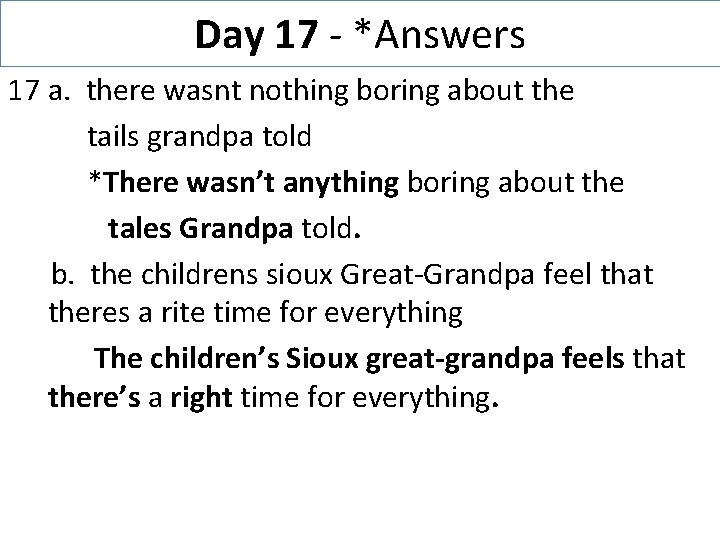 Day 17 - *Answers

17 a. there wasnt nothing boring about the tails grandpa told

*There wasn't anything boring about the tales Grandpa told.

b. the childrens sioux Great-Grandpa feel that theres a rite time for everything

The children's Sioux great-grandpa feels that there's a right time for everything.